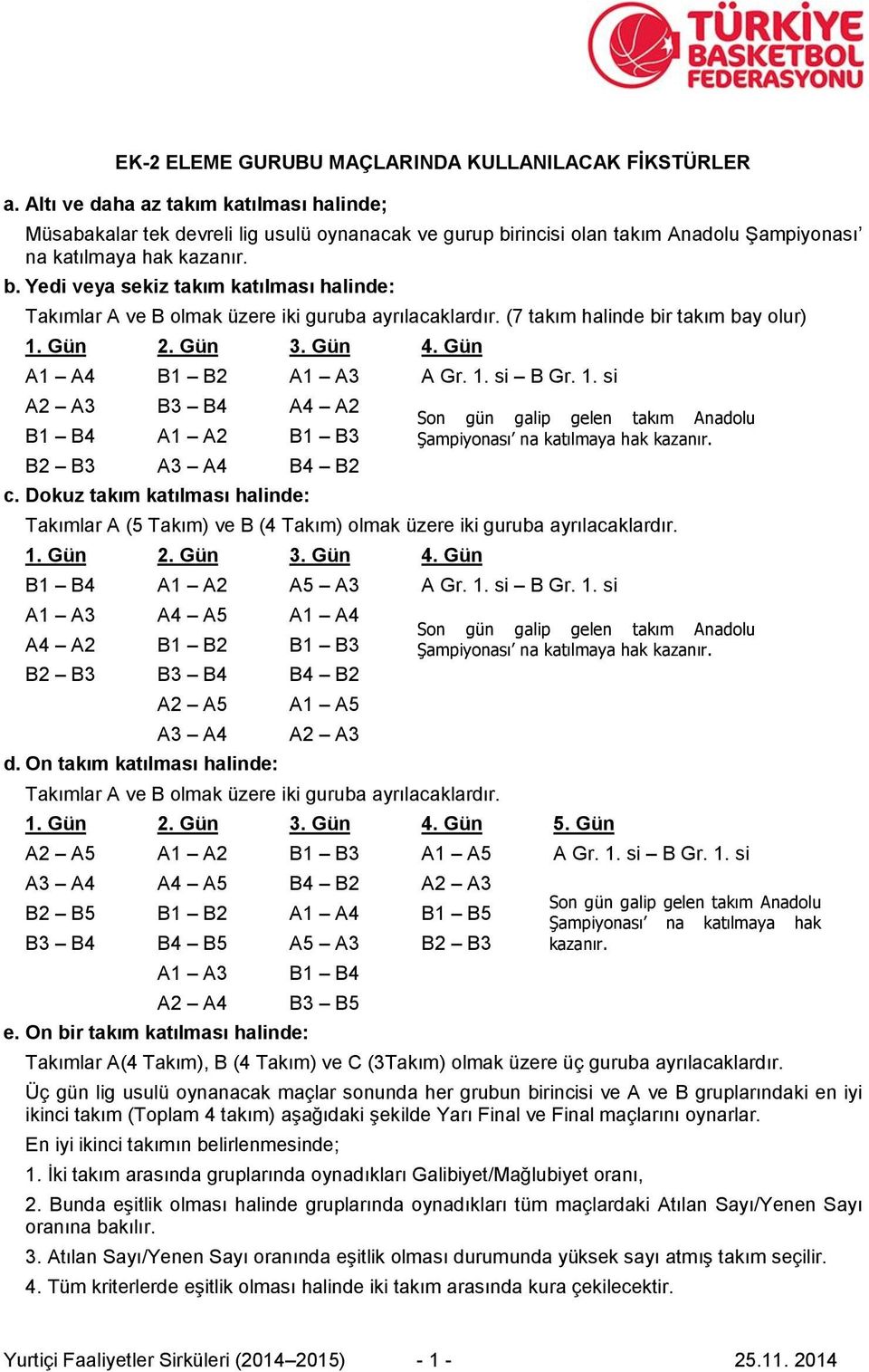 TÜRKİYE BASKETBOL FEDERASYONU

EK-2 ELEME GURUBU MAÇLARINDA KULLANILACAK FİKSTÜRLER

a. Altı ve daha az takım katılması halinde;

Müsabakalar tek devreli lig usulü oynanacak ve gurup birincisi olan takım Anadolu Şampiyonası' na katılmaya hak kazanır.

b. Yedi veya sekiz takım katılması halinde:

Takımlar A ve B olmak üzere iki guruba ayrılacaklardır. (7 takım halinde bir takım bay olur)

| 1. Gün | 2. Gün | 3. Gün | 4. Gün |
|---|---|---|---|
| A1 – A4 | B1 – B2 | A1 – A3 | A Gr. 1. si – B Gr. 1. si |
| A2 – A3 | B3 – B4 | A4 – A2 | Son gün galip gelen takım Anadolu Şampiyonası' na katılmaya hak kazanır. |
| B1 – B4 | A1 – A2 | B1 – B3 | |
| B2 – B3 | A3 – A4 | B4 – B2 | |

c. Dokuz takım katılması halinde:

Takımlar A (5 Takım) ve B (4 Takım) olmak üzere iki guruba ayrılacaklardır.

| 1. Gün | 2. Gün | 3. Gün | 4. Gün |
|---|---|---|---|
| B1 – B4 | A1 – A2 | A5 – A3 | A Gr. 1. si – B Gr. 1. si |
| A1 – A3 | A4 – A5 | A1 – A4 | Son gün galip gelen takım Anadolu Şampiyonası' na katılmaya hak kazanır. |
| A4 – A2 | B1 – B2 | B1 – B3 | |
| B2 – B3 | B3 – B4 | B4 – B2 | |
| | A2 – A5 | A1 – A5 | |
| | A3 – A4 | A2 – A3 | |

d. On takım katılması halinde:

Takımlar A ve B olmak üzere iki guruba ayrılacaklardır.

| 1. Gün | 2. Gün | 3. Gün | 4. Gün | 5. Gün |
|---|---|---|---|---|
| A2 – A5 | A1 – A2 | B1 – B3 | A1 – A5 | A Gr. 1. si – B Gr. 1. si |
| A3 – A4 | A4 – A5 | B4 – B2 | A2 – A3 | Son gün galip gelen takım Anadolu Şampiyonası' na katılmaya hak kazanır. |
| B2 – B5 | B1 – B2 | A1 – A4 | B1 – B5 | |
| B3 – B4 | B4 – B5 | A5 – A3 | B2 – B3 | |
| | A1 – A3 | B1 – B4 | | |
| | A2 – A4 | B3 – B5 | | |

e. On bir takım katılması halinde:

Takımlar A(4 Takım), B (4 Takım) ve C (3Takım) olmak üzere üç guruba ayrılacaklardır.

Üç gün lig usulü oynanacak maçlar sonunda her grubun birincisi ve A ve B gruplarındaki en iyi ikinci takım (Toplam 4 takım) aşağıdaki şekilde Yarı Final ve Final maçlarını oynarlar.

En iyi ikinci takımın belirlenmesinde;

1. İki takım arasında gruplarında oynadıkları Galibiyet/Mağlubiyet oranı,

2. Bunda eşitlik olması halinde gruplarında oynadıkları tüm maçlardaki Atılan Sayı/Yenen Sayı oranına bakılır.

3. Atılan Sayı/Yenen Sayı oranında eşitlik olması durumunda yüksek sayı atmış takım seçilir.

4. Tüm kriterlerde eşitlik olması halinde iki takım arasında kura çekilecektir.

Yurtiçi Faaliyetler Sirküleri (2014–2015) - 1 - 25.11. 2014